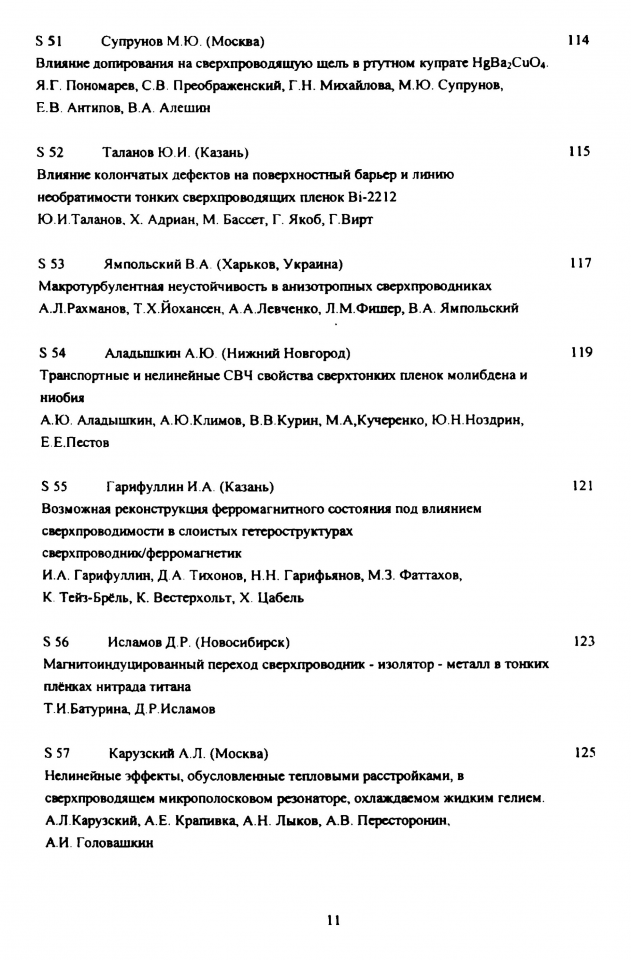 S 51 Супрунов М.Ю. (Москва) 114

Влияние допирования на сверхпроводящую щель в ртутном купрате $HgBa_2CuO_4$. Я.Г. Пономарев, С.В. Преображенский, Г.Н. Михайлова, М.Ю. Супрунов, Е.В. Антипов, В.А. Алешин

S 52 Таланов Ю.И. (Казань) 115

Влияние колончатых дефектов на поверхностный барьер и линию необратимости тонких сверхпроводящих пленок Bi-2212
Ю.И.Таланов, Х. Адриан, М. Бассет, Г. Якоб, Г.Вирт

S 53 Ямпольский В.А. (Харьков, Украина) 117

Макротурбулентная неустойчивость в анизотропных сверхпроводниках
А.Л.Рахманов, Т.Х.Йохансен, А.А.Левченко, Л.М.Фишер, В.А. Ямпольский

S 54 Аладышкин А.Ю. (Нижний Новгород) 119

Транспортные и нелинейные СВЧ свойства сверхтонких пленок молибдена и ниобия
А.Ю. Аладышкин, А.Ю.Климов, В.В.Курин, М.А,Кучеренко, Ю.Н.Ноздрин, Е.Е.Пестов

S 55 Гарифуллин И.А. (Казань) 121

Возможная реконструкция ферромагнитного состояния под влиянием сверхпроводимости в слоистых гетероструктурах сверхпроводник/ферромагнетик
И.А. Гарифуллин, Д.А. Тихонов, Н.Н. Гарифьянов, М.З. Фаттахов, К. Тейз-Брёль, К. Вестерхольт, Х. Цабель

S 56 Исламов Д.Р. (Новосибирск) 123

Магнитоиндуцированный переход сверхпроводник - изолятор - металл в тонких плёнках нитрада титана
Т.И.Батурина, Д.Р.Исламов

S 57 Карузский А.Л. (Москва) 125

Нелинейные эффекты, обусловленные тепловыми расстройками, в сверхпроводящем микрополосковом резонаторе, охлаждаемом жидким гелием.
А.Л.Карузский, А.Е. Крапивка, А.Н. Лыков, А.В. Пересторонин, А.И. Головашкин

11